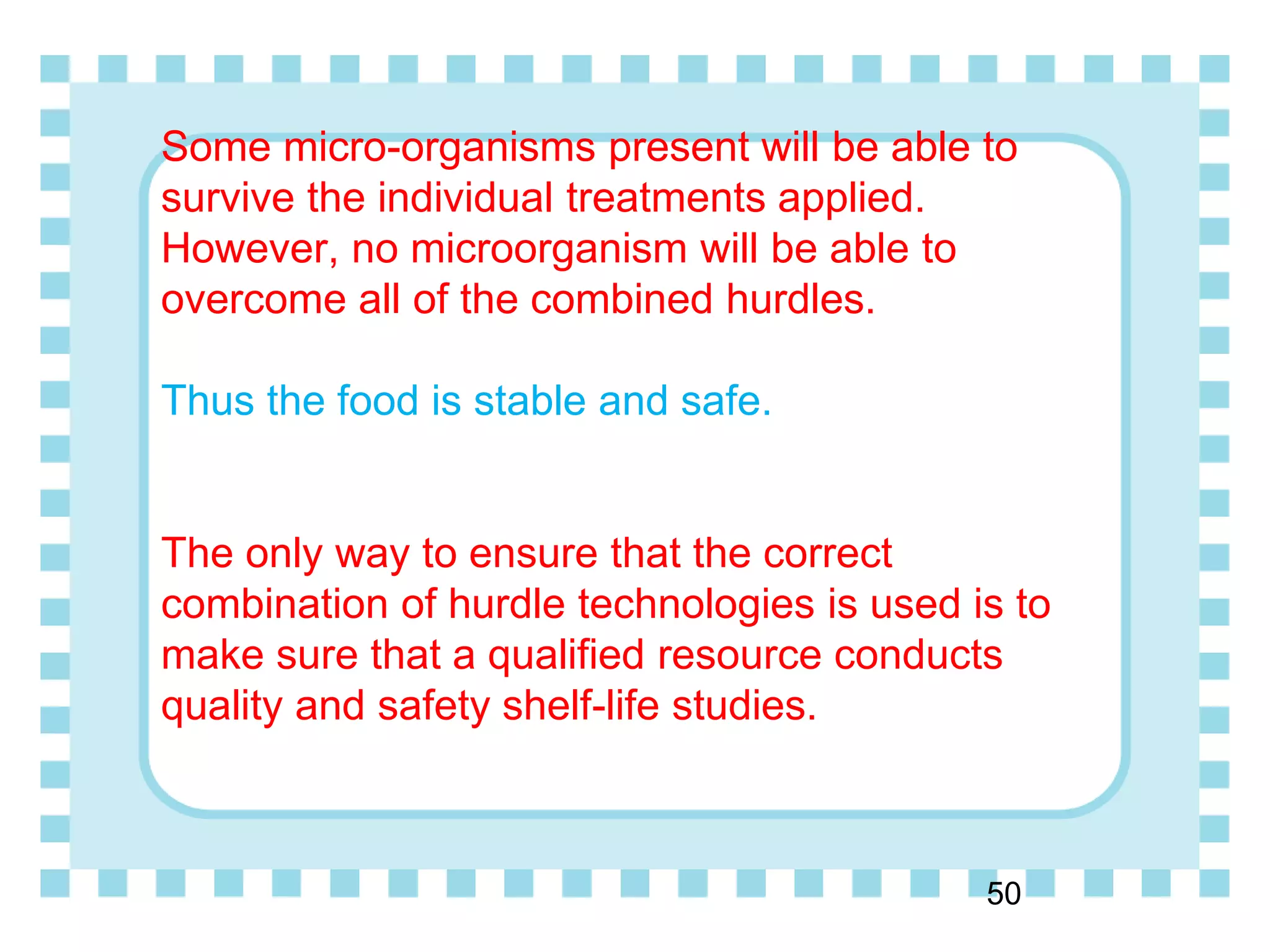 Some micro-organisms present will be able to survive the individual treatments applied. However, no microorganism will be able to overcome all of the combined hurdles.

Thus the food is stable and safe.

The only way to ensure that the correct combination of hurdle technologies is used is to make sure that a qualified resource conducts quality and safety shelf-life studies.

50